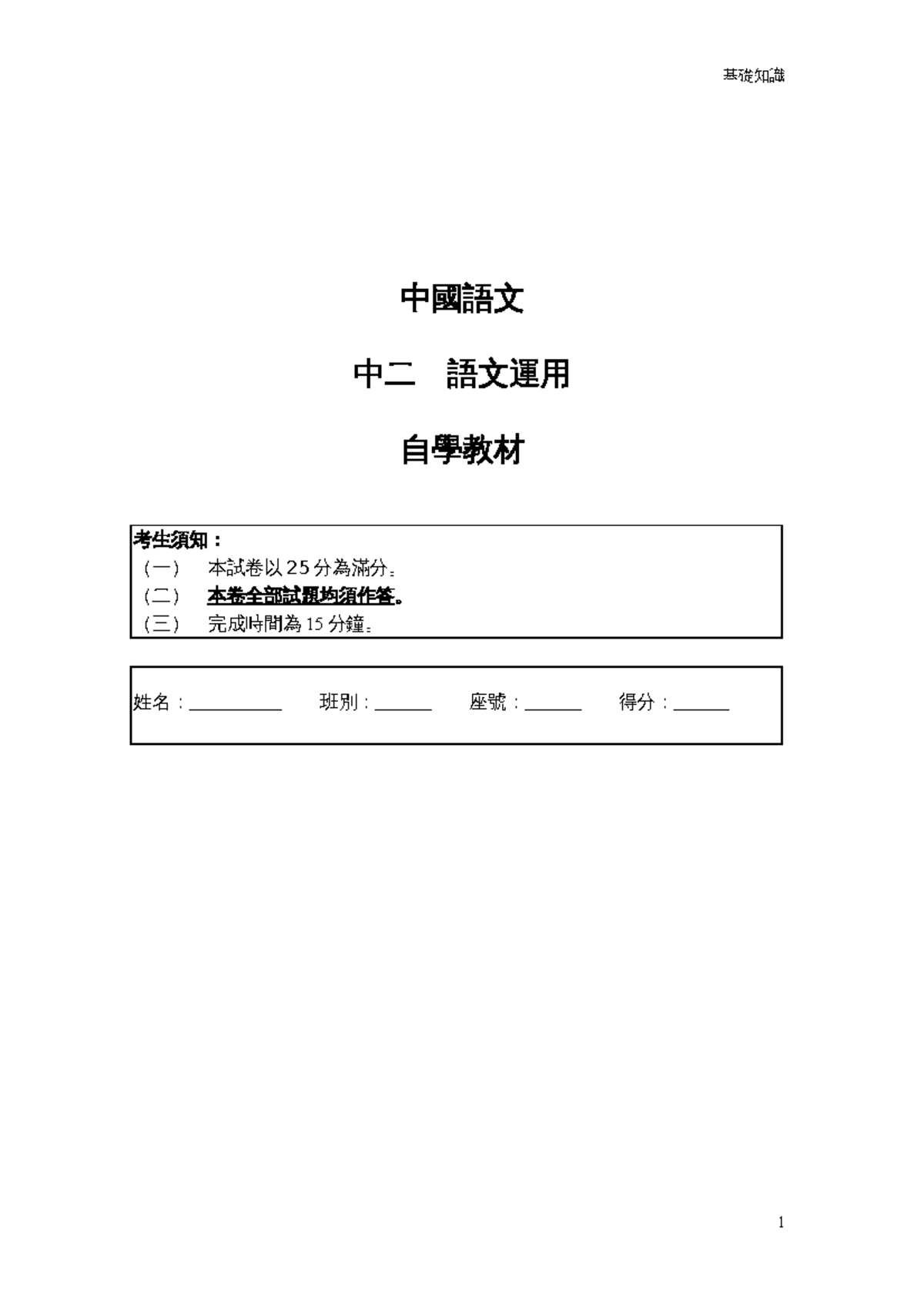 基礎知識

中國語文

中二　語文運用

自學教材

考生須知：
（一）　本試卷以 25 分為滿分。
（二）　本卷全部試題均須作答。
（三）　完成時間為 15 分鐘。

姓名：__________　班別：______　座號：______　得分：______

1